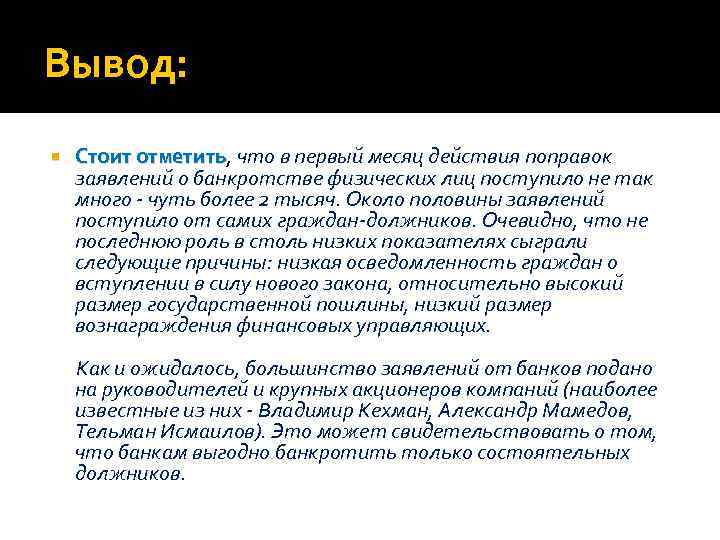 Вывод:

Стоит отметить, что в первый месяц действия поправок заявлений о банкротстве физических лиц поступило не так много - чуть более 2 тысяч. Около половины заявлений поступило от самих граждан-должников. Очевидно, что не последнюю роль в столь низких показателях сыграли следующие причины: низкая осведомленность граждан о вступлении в силу нового закона, относительно высокий размер государственной пошлины, низкий размер вознаграждения финансовых управляющих.

Как и ожидалось, большинство заявлений от банков подано на руководителей и крупных акционеров компаний (наиболее известные из них - Владимир Кехман, Александр Мамедов, Тельман Исмаилов). Это может свидетельствовать о том, что банкам выгодно банкротить только состоятельных должников.